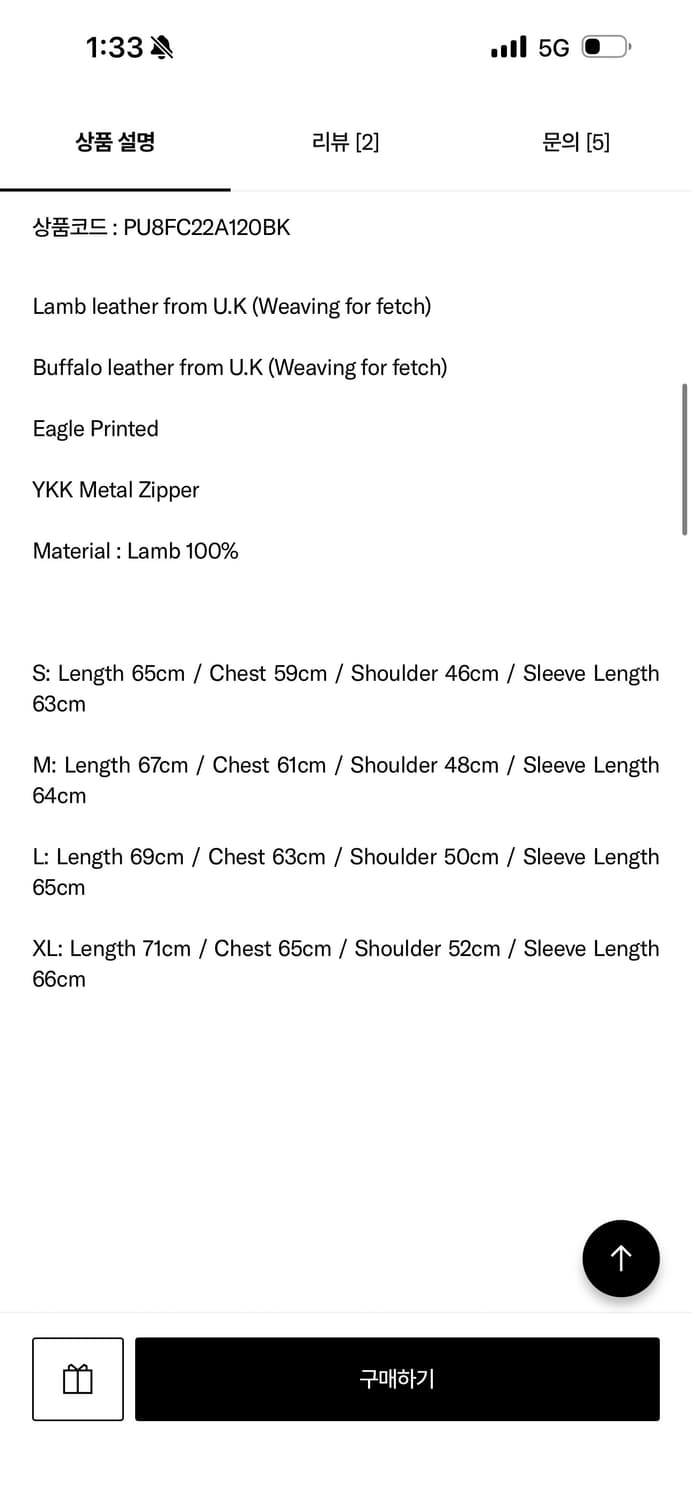 1:33

5G

상품 설명

리뷰 [2]

문의 [5]

상품코드 : PU8FC22A120BK

Lamb leather from U.K (Weaving for fetch)

Buffalo leather from U.K (Weaving for fetch)

Eagle Printed

YKK Metal Zipper

Material : Lamb 100%

S: Length 65cm / Chest 59cm / Shoulder 46cm / Sleeve Length 63cm

M: Length 67cm / Chest 61cm / Shoulder 48cm / Sleeve Length 64cm

L: Length 69cm / Chest 63cm / Shoulder 50cm / Sleeve Length 65cm

XL: Length 71cm / Chest 65cm / Shoulder 52cm / Sleeve Length 66cm

구매하기